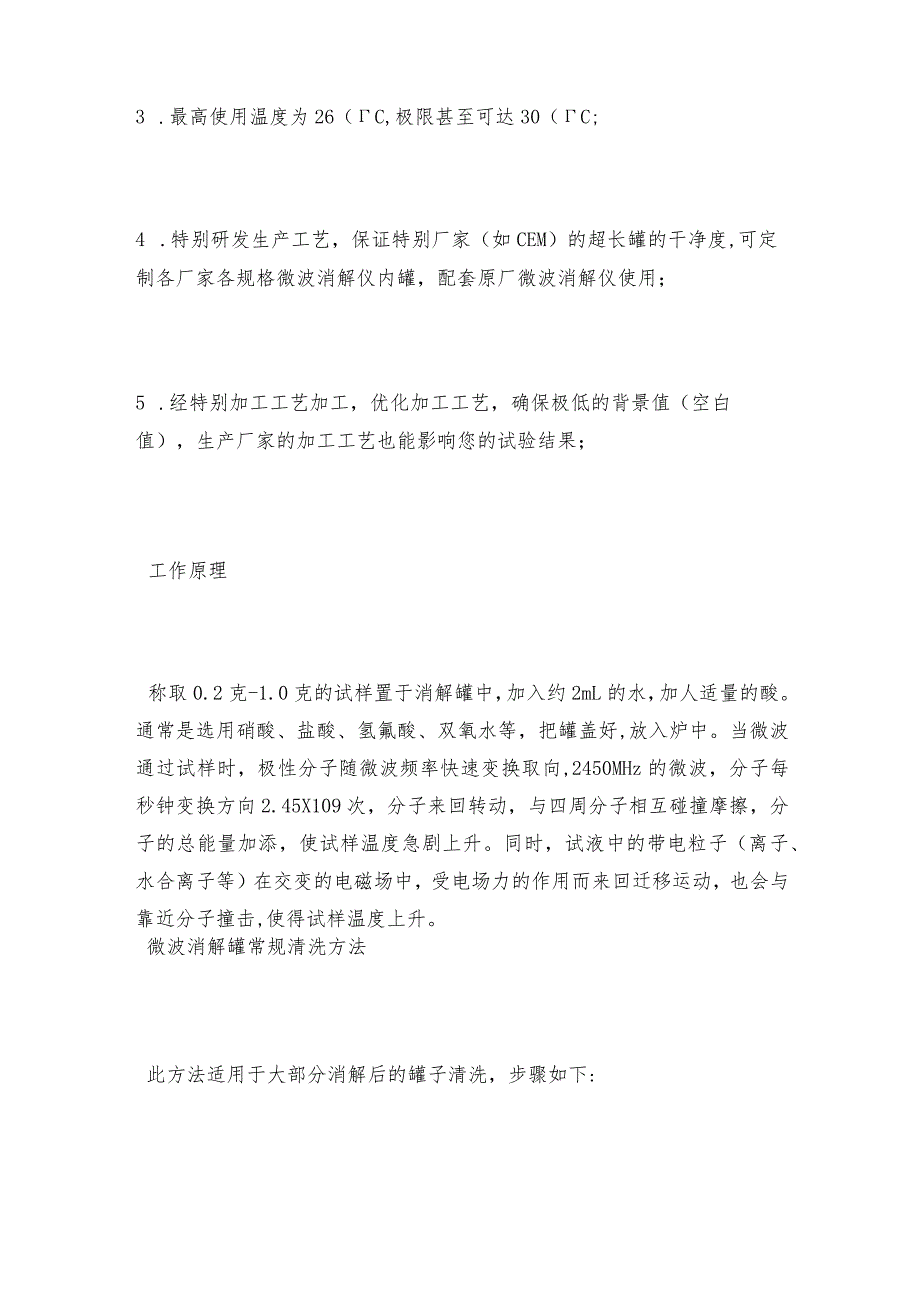 3 .最高使用温度为26（ΓC,极限甚至可达30（ΓC;

4 .特别研发生产工艺，保证特别厂家（如CEM）的超长罐的干净度,可定制各厂家各规格微波消解仪内罐，配套原厂微波消解仪使用；

5 .经特别加工工艺加工，优化加工工艺，确保极低的背景值（空白值），生产厂家的加工工艺也能影响您的试验结果；

工作原理

称取0.2克-1.0克的试样置于消解罐中,加入约2mL的水,加人适量的酸。通常是选用硝酸、盐酸、氢氟酸、双氧水等，把罐盖好,放入炉中。当微波通过试样时，极性分子随微波频率快速变换取向,2450MHz的微波，分子每秒钟变换方向2.45X109次，分子来回转动，与四周分子相互碰撞摩擦，分子的总能量加添，使试样温度急剧上升。同时，试液中的带电粒子（离子、水合离子等）在交变的电磁场中，受电场力的作用而来回迁移运动，也会与靠近分子撞击,使得试样温度上升。
微波消解罐常规清洗方法

此方法适用于大部分消解后的罐子清洗，步骤如下：